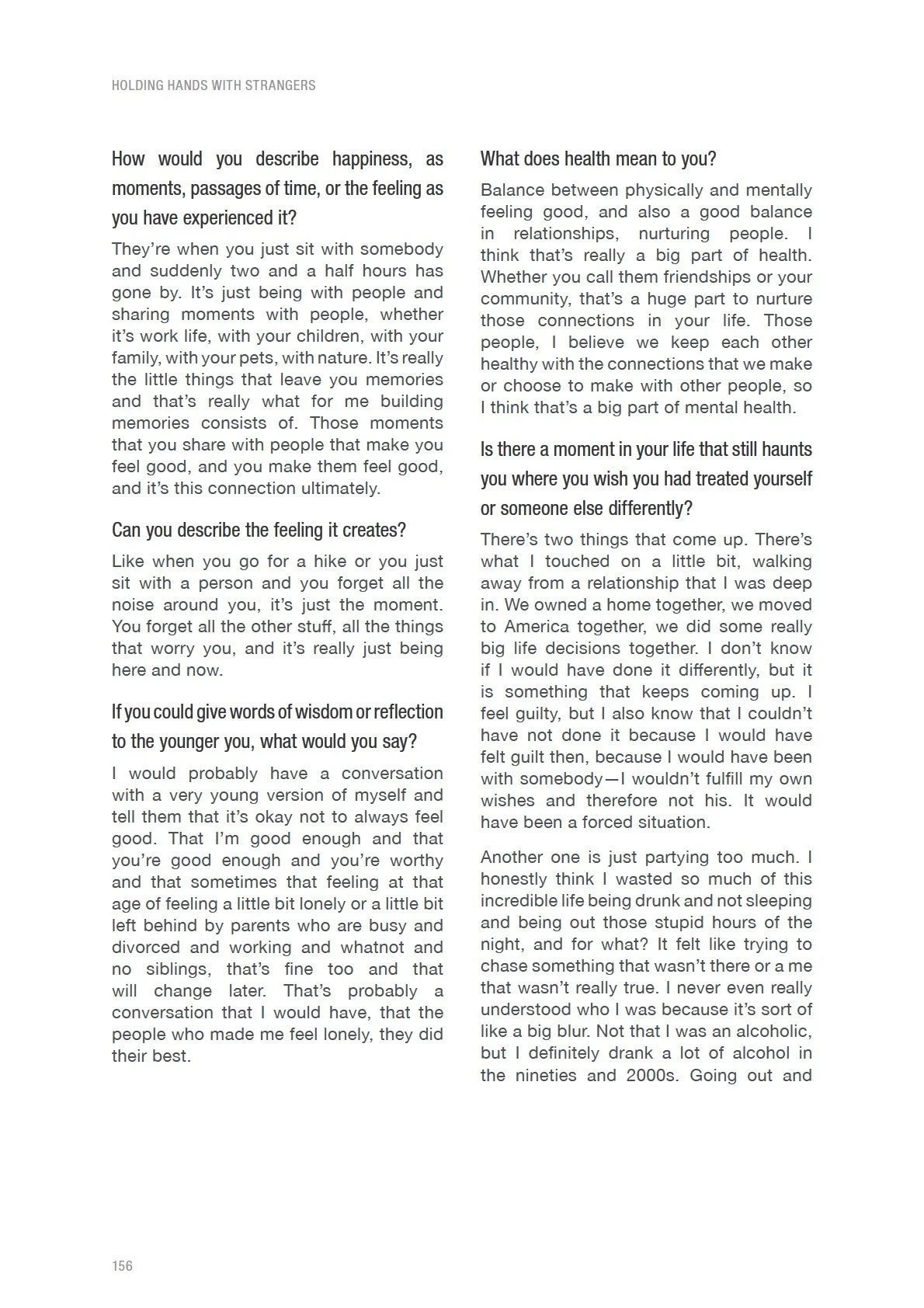 HOLDING HANDS WITH STRANGERS

How would you describe happiness, as moments, passages of time, or the feeling as you have experienced it?

They're when you just sit with somebody and suddenly two and a half hours has gone by. It's just being with people and sharing moments with people, whether it's work life, with your children, with your family, with your pets, with nature. It's really the little things that leave you memories and that's really what for me building memories consists of. Those moments that you share with people that make you feel good, and you make them feel good, and it's this connection ultimately.

Can you describe the feeling it creates?

Like when you go for a hike or you just sit with a person and you forget all the noise around you, it's just the moment. You forget all the other stuff, all the things that worry you, and it's really just being here and now.

If you could give words of wisdom or reflection to the younger you, what would you say?

I would probably have a conversation with a very young version of myself and tell them that it's okay not to always feel good. That I'm good enough and that you're good enough and you're worthy and that sometimes that feeling at that age of feeling a little bit lonely or a little bit left behind by parents who are busy and divorced and working and whatnot and no siblings, that's fine too and that will change later. That's probably a conversation that I would have, that the people who made me feel lonely, they did their best.

What does health mean to you?

Balance between physically and mentally feeling good, and also a good balance in relationships, nurturing people. I think that's really a big part of health. Whether you call them friendships or your community, that's a huge part to nurture those connections in your life. Those people, I believe we keep each other healthy with the connections that we make or choose to make with other people, so I think that's a big part of mental health.

Is there a moment in your life that still haunts you where you wish you had treated yourself or someone else differently?

There's two things that come up. There's what I touched on a little bit, walking away from a relationship that I was deep in. We owned a home together, we moved to America together, we did some really big life decisions together. I don't know if I would have done it differently, but it is something that keeps coming up. I feel guilty, but I also know that I couldn't have not done it because I would have felt guilt then, because I would have been with somebody—I wouldn't fulfill my own wishes and therefore not his. It would have been a forced situation.

Another one is just partying too much. I honestly think I wasted so much of this incredible life being drunk and not sleeping and being out those stupid hours of the night, and for what? It felt like trying to chase something that wasn't there or a me that wasn't really true. I never even really understood who I was because it's sort of like a big blur. Not that I was an alcoholic, but I definitely drank a lot of alcohol in the nineties and 2000s. Going out and

156